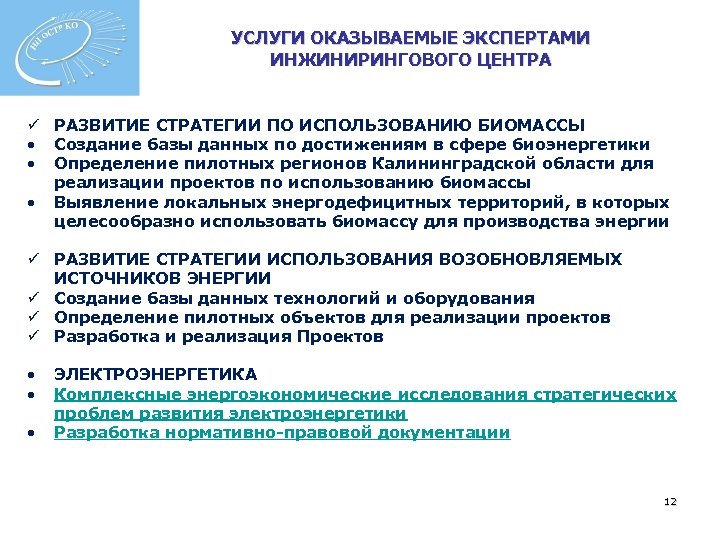 НП ОСТР КО

УСЛУГИ ОКАЗЫВАЕМЫЕ ЭКСПЕРТАМИ ИНЖИНИРИНГОВОГО ЦЕНТРА

✓ РАЗВИТИЕ СТРАТЕГИИ ПО ИСПОЛЬЗОВАНИЮ БИОМАССЫ
• Создание базы данных по достижениям в сфере биоэнергетики
• Определение пилотных регионов Калининградской области для реализации проектов по использованию биомассы
• Выявление локальных энергодефицитных территорий, в которых целесообразно использовать биомассу для производства энергии

✓ РАЗВИТИЕ СТРАТЕГИИ ИСПОЛЬЗОВАНИЯ ВОЗОБНОВЛЯЕМЫХ ИСТОЧНИКОВ ЭНЕРГИИ
✓ Создание базы данных технологий и оборудования
✓ Определение пилотных объектов для реализации проектов
✓ Разработка и реализация Проектов

• ЭЛЕКТРОЭНЕРГЕТИКА
• Комплексные энергоэкономические исследования стратегических проблем развития электроэнергетики
• Разработка нормативно-правовой документации

12